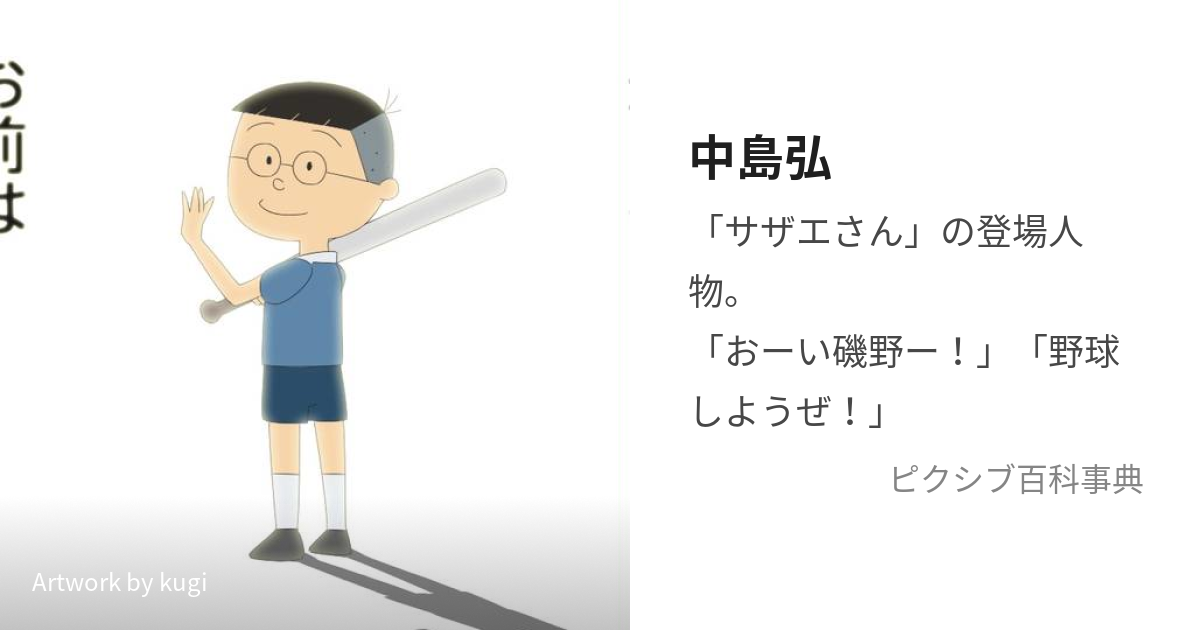 お前は

Artwork by kugi

中島弘

「サザエさん」の登場人物。
「おーい磯野ー！」「野球しようぜ！」

ピクシブ百科事典